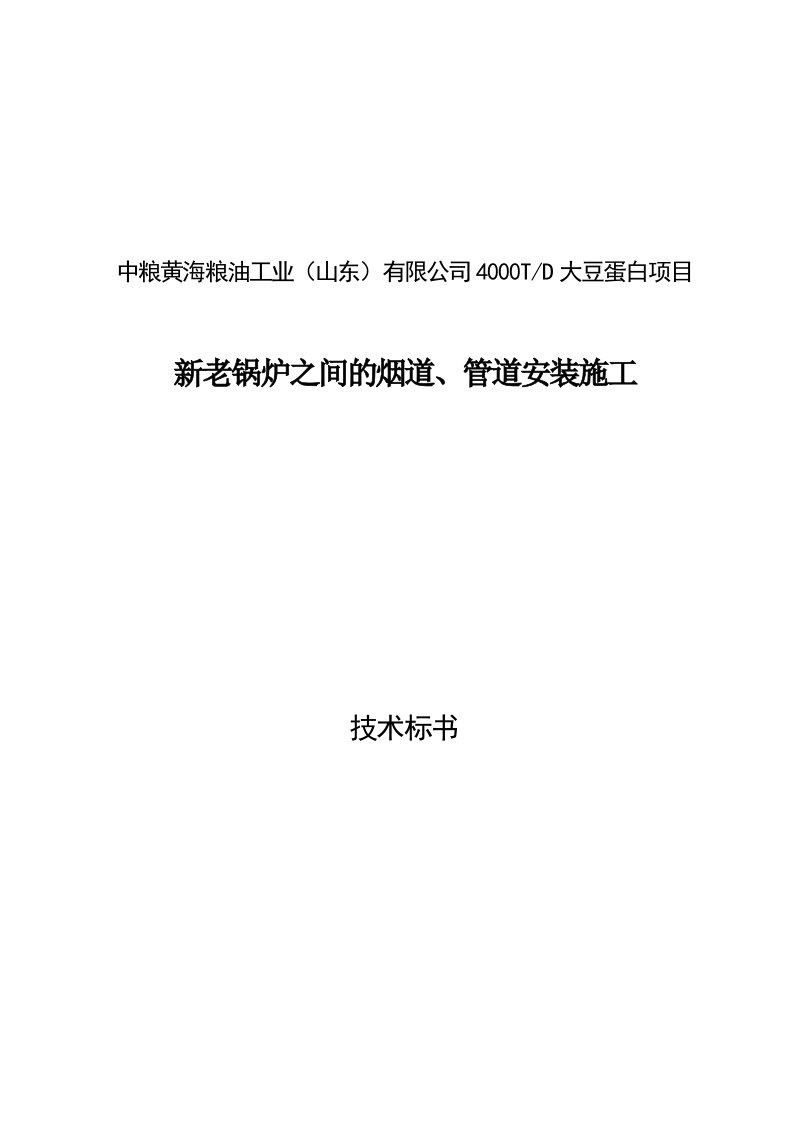 中粮黄海粮油工业（山东）有限公司4000T/D大豆蛋白项目

新老锅炉之间的烟道、管道安装施工

技术标书